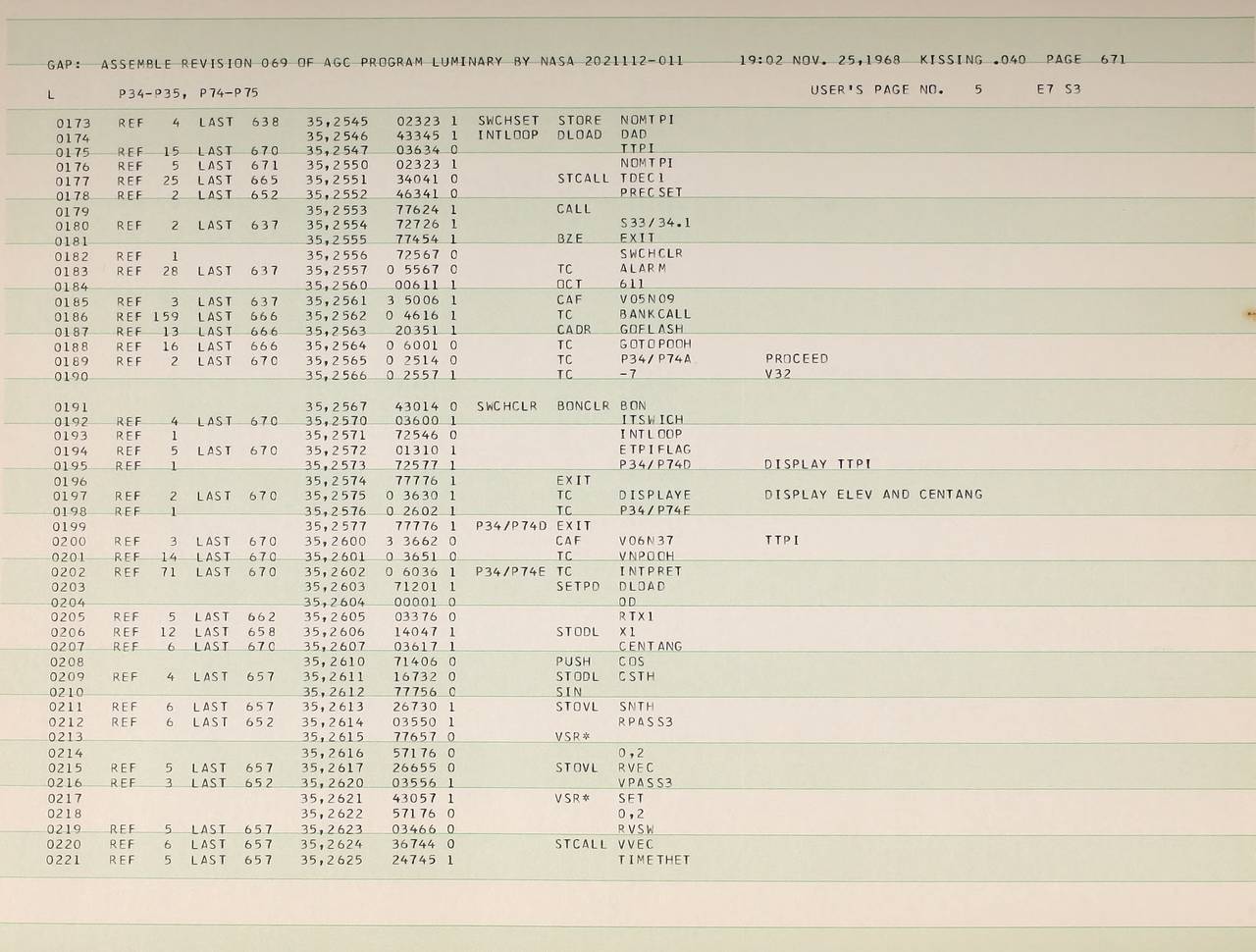 GAP: ASSEMBLE REVISION 069 OF AGC PROGRAM LUMINARY BY NASA 2021112-011 19:02 NOV. 25,1968 KISSING .040 PAGE 671

L P34-P35, P74-P75 USER'S PAGE NO. 5 E7 S3

0173 REF 4 LAST 638 35,2545 02323 1 SWCHSET STORE NOMTPI
0174 35,2546 43345 1 INTLOOP DLOAD DAD
0175 REF 15 LAST 670 35,2547 03634 0 TTPI
0176 REF 5 LAST 671 35,2550 02323 1 NOMTPI
0177 REF 25 LAST 665 35,2551 34041 0 STCALL TDEC1
0178 REF 2 LAST 652 35,2552 46341 0 PRECSET
0179 35,2553 77624 1 CALL
0180 REF 2 LAST 637 35,2554 72726 1 S33/34.1
0181 35,2555 77454 1 BZE EXIT
0182 REF 1 35,2556 72567 0 SWCHCLR
0183 REF 28 LAST 637 35,2557 0 5567 0 TC ALARM
0184 35,2560 00611 1 OCT 611
0185 REF 3 LAST 637 35,2561 3 5006 1 CAF V05N09
0186 REF 159 LAST 666 35,2562 0 4616 1 TC BANKCALL
0187 REF 13 LAST 666 35,2563 20351 1 CADR GOFLASH
0188 REF 16 LAST 666 35,2564 0 6001 0 TC GOTOPOOH
0189 REF 2 LAST 670 35,2565 0 2514 0 TC P34/P74A PROCEED
0190 35,2566 0 2557 1 TC -7 V32

0191 35,2567 43014 0 SWCHCLR BONCLR BON
0192 REF 4 LAST 670 35,2570 03600 1 ITSWICH
0193 REF 1 35,2571 72546 0 INTLOOP
0194 REF 5 LAST 670 35,2572 01310 1 ETPIFLAG
0195 REF 1 35,2573 72577 1 P34/P74D DISPLAY TTPI
0196 35,2574 77776 1 EXIT
0197 REF 2 LAST 670 35,2575 0 3630 1 TC DISPLAYE DISPLAY ELEV AND CENTANG
0198 REF 1 35,2576 0 2602 1 TC P34/P74E
0199 35,2577 77776 1 P34/P74D EXIT
0200 REF 3 LAST 670 35,2600 3 3662 0 CAF V06N37 TTPI
0201 REF 14 LAST 670 35,2601 0 3651 0 TC VNPOOH
0202 REF 71 LAST 670 35,2602 0 6036 1 P34/P74E TC INTPRET
0203 35,2603 71201 1 SETPD DLOAD
0204 35,2604 00001 0 0D
0205 REF 5 LAST 662 35,2605 03376 0 RTX1
0206 REF 12 LAST 658 35,2606 14047 1 STODL X1
0207 REF 6 LAST 670 35,2607 03617 1 CENTANG
0208 35,2610 71406 0 PUSH COS
0209 REF 4 LAST 657 35,2611 16732 0 STODL CSTH
0210 35,2612 77756 0 SIN
0211 REF 6 LAST 657 35,2613 26730 1 STOVL SNTH
0212 REF 6 LAST 652 35,2614 03550 1 RPASS3
0213 35,2615 77657 0 VSR*
0214 35,2616 57176 0 0,2
0215 REF 5 LAST 657 35,2617 26655 0 STOVL RVEC
0216 REF 3 LAST 652 35,2620 03556 1 VPASS3
0217 35,2621 43057 1 VSR* SET
0218 35,2622 57176 0 0,2
0219 REF 5 LAST 657 35,2623 03466 0 RVSW
0220 REF 6 LAST 657 35,2624 36744 0 STCALL VVEC
0221 REF 5 LAST 657 35,2625 24745 1 TIMETHET